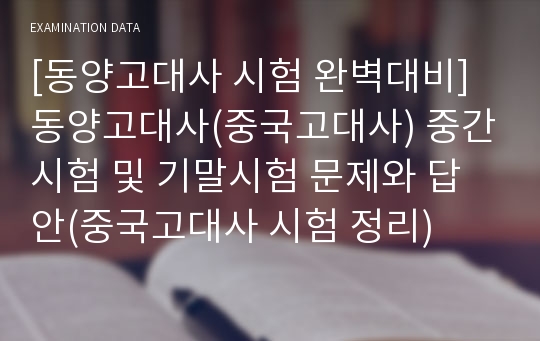 EXAMINATION DATA

[동양고대사 시험 완벽대비] 동양고대사(중국고대사) 중간시험 및 기말시험 문제와 답안(중국고대사 시험 정리)